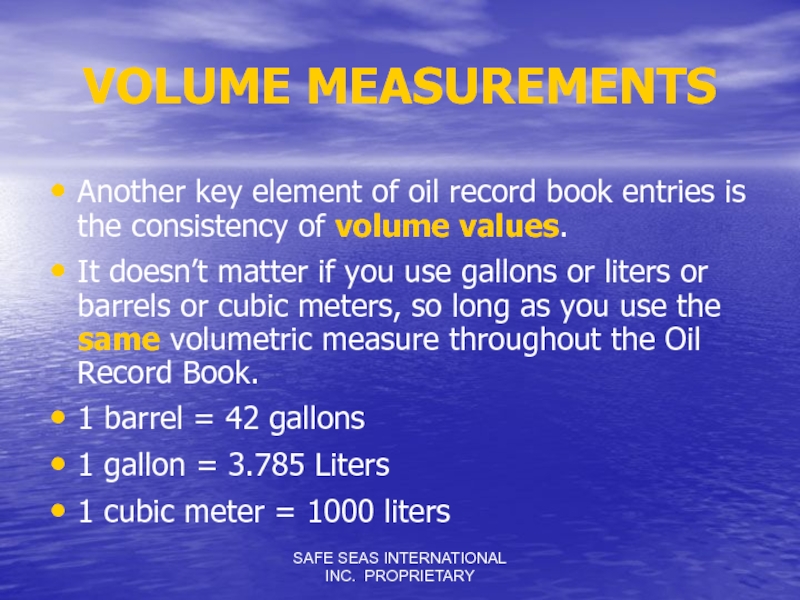 VOLUME MEASUREMENTS

• Another key element of oil record book entries is the consistency of volume values.

• It doesn't matter if you use gallons or liters or barrels or cubic meters, so long as you use the same volumetric measure throughout the Oil Record Book.

• 1 barrel = 42 gallons

• 1 gallon = 3.785 Liters

• 1 cubic meter = 1000 liters

SAFE SEAS INTERNATIONAL
INC. PROPRIETARY